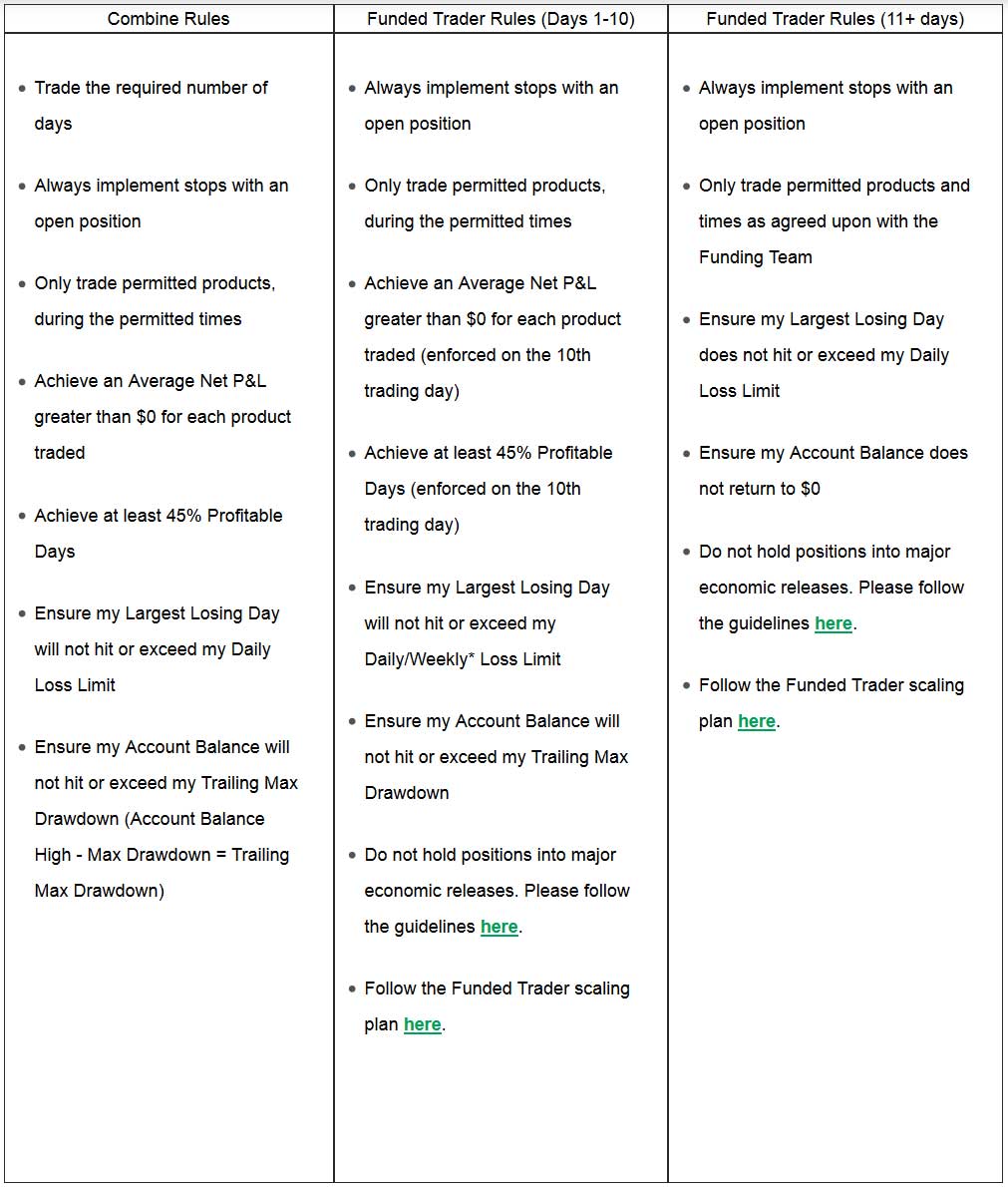 | Combine Rules | Funded Trader Rules (Days 1-10) | Funded Trader Rules (11+ days) |
|---|---|---|
| • Trade the required number of days<br>• Always implement stops with an open position<br>• Only trade permitted products, during the permitted times<br>• Achieve an Average Net P&L greater than \$0 for each product traded<br>• Achieve at least 45% Profitable Days<br>• Ensure my Largest Losing Day will not hit or exceed my Daily Loss Limit<br>• Ensure my Account Balance will not hit or exceed my Trailing Max Drawdown (Account Balance High - Max Drawdown = Trailing Max Drawdown) | • Always implement stops with an open position<br>• Only trade permitted products, during the permitted times<br>• Achieve an Average Net P&L greater than \$0 for each product traded (enforced on the 10th trading day)<br>• Achieve at least 45% Profitable Days (enforced on the 10th trading day)<br>• Ensure my Largest Losing Day will not hit or exceed my Daily/Weekly* Loss Limit<br>• Ensure my Account Balance will not hit or exceed my Trailing Max Drawdown<br>• Do not hold positions into major economic releases. Please follow the guidelines here.<br>• Follow the Funded Trader scaling plan here. | • Always implement stops with an open position<br>• Only trade permitted products and times as agreed upon with the Funding Team<br>• Ensure my Largest Losing Day does not hit or exceed my Daily Loss Limit<br>• Ensure my Account Balance does not return to \$0<br>• Do not hold positions into major economic releases. Please follow the guidelines here.<br>• Follow the Funded Trader scaling plan here. |